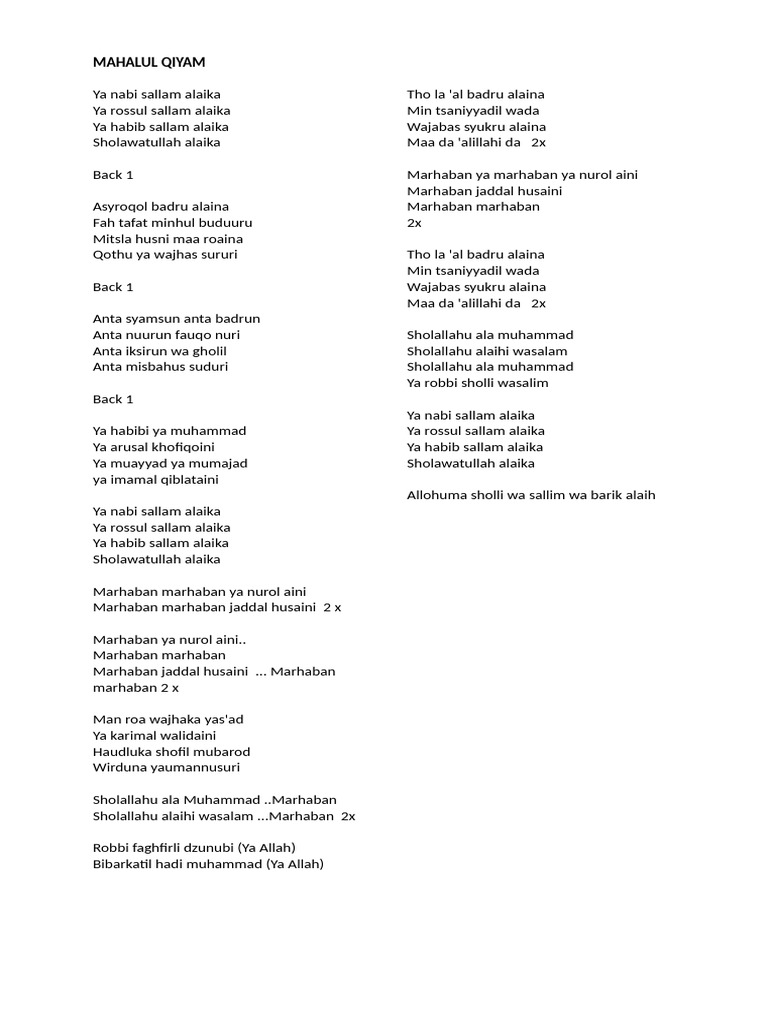 MAHALUL QIYAM

Ya nabi sallam alaika
Ya rossul sallam alaika
Ya habib sallam alaika
Sholawatullah alaika

Back 1

Asyroqol badru alaina
Fah tafat minhul buduuru
Mitsla husni maa roaina
Qothu ya wajhas sururi

Back 1

Anta syamsun anta badrun
Anta nuurun fauqo nuri
Anta iksirun wa gholil
Anta misbahus suduri

Back 1

Ya habibi ya muhammad
Ya arusal khofiqoini
Ya muayyad ya mumajad
ya imamal qiblataini

Ya nabi sallam alaika
Ya rossul sallam alaika
Ya habib sallam alaika
Sholawatullah alaika

Marhaban marhaban ya nurol aini
Marhaban marhaban jaddal husaini 2 x

Marhaban ya nurol aini..
Marhaban marhaban
Marhaban jaddal husaini ... Marhaban marhaban 2 x

Man roa wajhaka yas'ad
Ya karimal walidaini
Haudluka shofil mubarod
Wirduna yaumannusuri

Sholallahu ala Muhammad ..Marhaban
Sholallahu alaihi wasalam ...Marhaban 2x

Robbi faghfirli dzunubi (Ya Allah)
Bibarkatil hadi muhammad (Ya Allah)

Tho la 'al badru alaina
Min tsaniyyadil wada
Wajabas syukru alaina
Maa da 'alillahi da 2x

Marhaban ya marhaban ya nurol aini
Marhaban jaddal husaini
Marhaban marhaban
2x

Tho la 'al badru alaina
Min tsaniyyadil wada
Wajabas syukru alaina
Maa da 'alillahi da 2x

Sholallahu ala muhammad
Sholallahu alaihi wasalam
Sholallahu ala muhammad
Ya robbi sholli wasalim

Ya nabi sallam alaika
Ya rossul sallam alaika
Ya habib sallam alaika
Sholawatullah alaika

Allohuma sholli wa sallim wa barik alaih